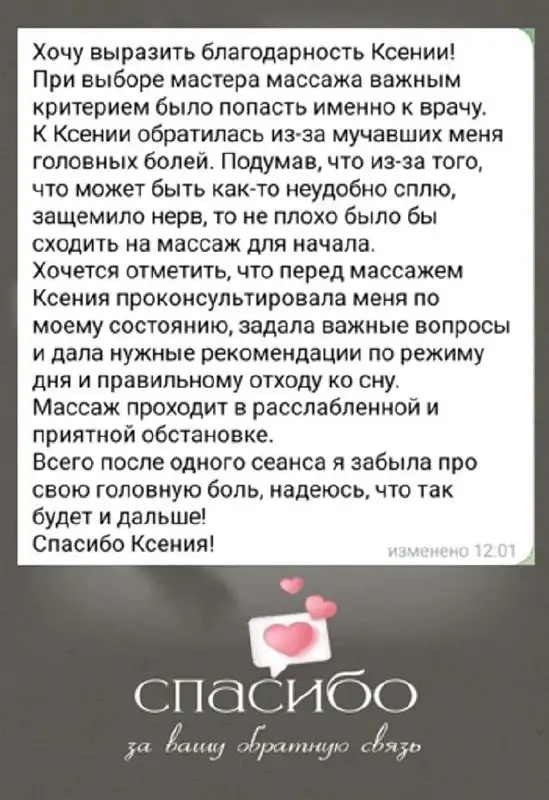 Хочу выразить благодарность Ксении!
При выборе мастера массажа важным критерием было попасть именно к врачу.
К Ксении обратилась из-за мучавших меня головных болей. Подумав, что из-за того, что может быть как-то неудобно сплю, защемило нерв, то не плохо было бы сходить на массаж для начала.
Хочется отметить, что перед массажем Ксения проконсультировала меня по моему состоянию, задала важные вопросы и дала нужные рекомендации по режиму дня и правильному отходу ко сну.
Массаж проходит в расслабленной и приятной обстановке.
Всего после одного сеанса я забыла про свою головную боль, надеюсь, что так будет и дальше!
Спасибо Ксения!

изменено 12:01

спасибо
за вашу обратную связь